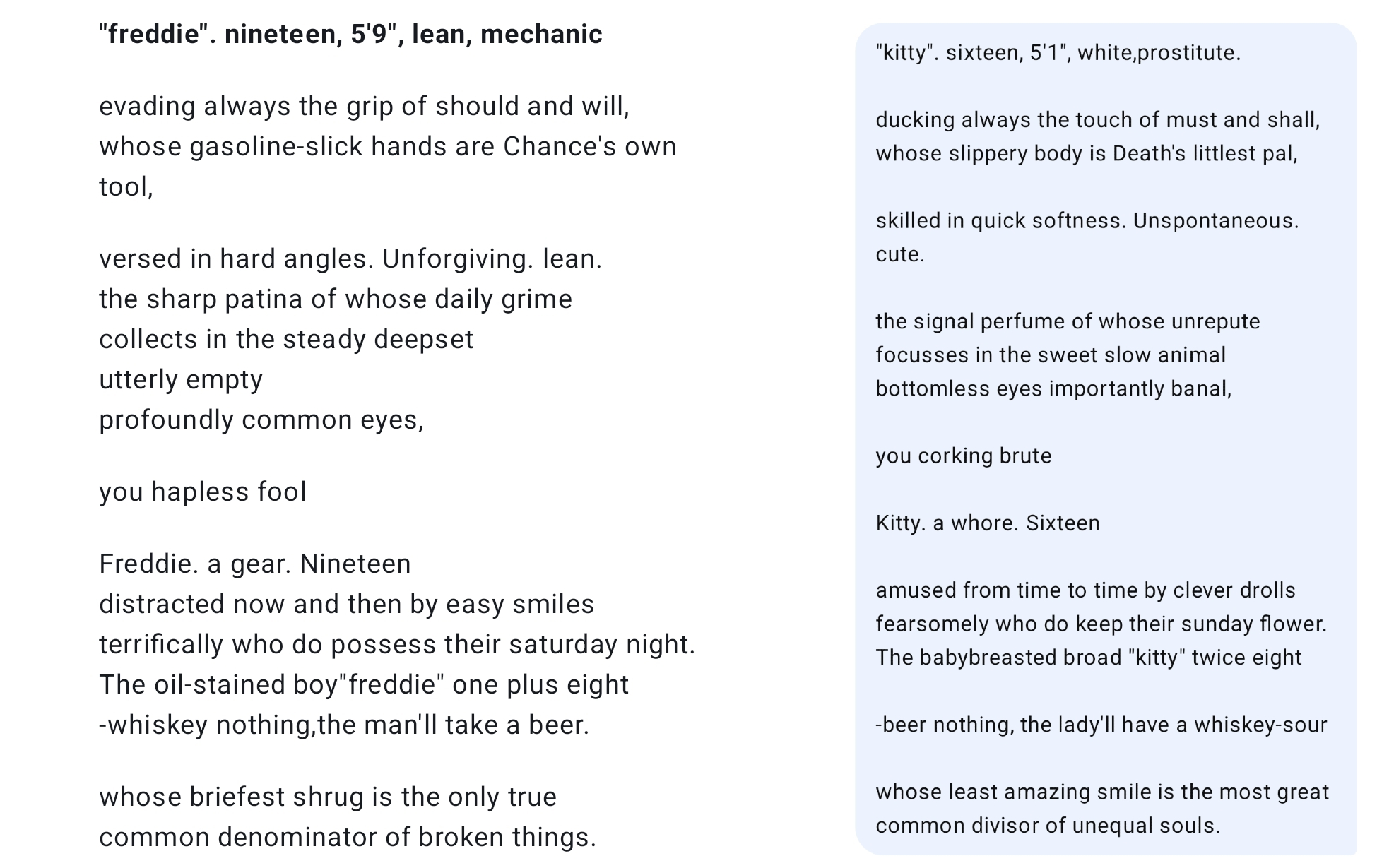 "freddie". nineteen, 5'9", lean, mechanic

evading always the grip of should and will,
whose gasoline-slick hands are Chance's own tool,

versed in hard angles. Unforgiving. lean.
the sharp patina of whose daily grime
collects in the steady deepset
utterly empty
profoundly common eyes,

you hapless fool

Freddie. a gear. Nineteen
distracted now and then by easy smiles
terrifically who do possess their saturday night.
The oil-stained boy"freddie" one plus eight
-whiskey nothing,the man'll take a beer.

whose briefest shrug is the only true
common denominator of broken things.

"kitty". sixteen, 5'1", white,prostitute.

ducking always the touch of must and shall,
whose slippery body is Death's littlest pal,

skilled in quick softness. Unspontaneous.
cute.

the signal perfume of whose unrepute
focusses in the sweet slow animal
bottomless eyes importantly banal,

you corking brute

Kitty. a whore. Sixteen

amused from time to time by clever drolls
fearsomely who do keep their sunday flower.
The babybreasted broad "kitty" twice eight

-beer nothing, the lady'll have a whiskey-sour

whose least amazing smile is the most great
common divisor of unequal souls.